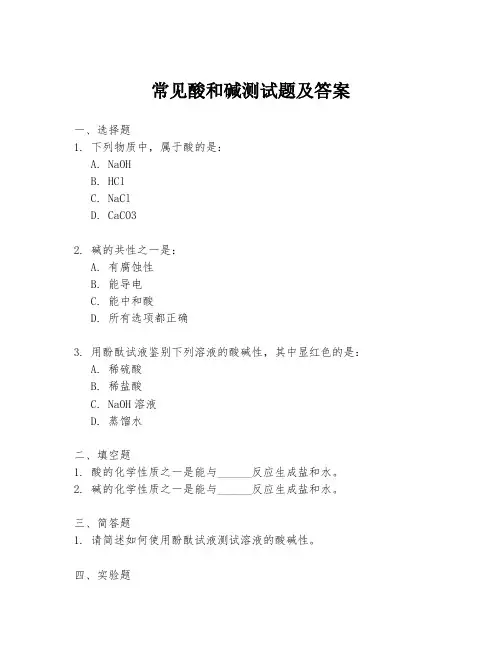 常见酸和碱测试题及答案

一、选择题

1. 下列物质中，属于酸的是：

A. NaOH

B. HCl

C. NaCl

D. CaCO3

2. 碱的共性之一是：

A. 有腐蚀性

B. 能导电

C. 能中和酸

D. 所有选项都正确

3. 用酚酞试液鉴别下列溶液的酸碱性，其中显红色的是：

A. 稀硫酸

B. 稀盐酸

C. NaOH 溶液

D. 蒸馏水

二、填空题

1. 酸的化学性质之一是能与______反应生成盐和水。

2. 碱的化学性质之一是能与______反应生成盐和水。

三、简答题

1. 请简述如何使用酚酞试液测试溶液的酸碱性。

四、实验题